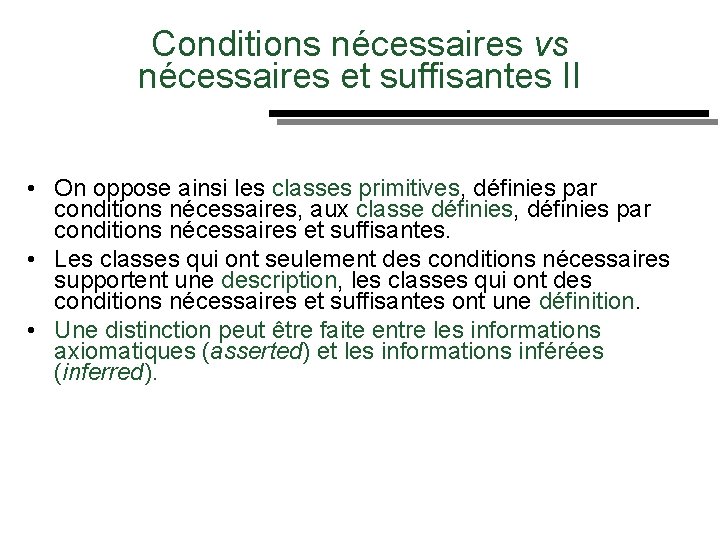 Conditions nécessaires vs nécessaires et suffisantes II

• On oppose ainsi les classes primitives, définies par conditions nécessaires, aux classe définies, définies par conditions nécessaires et suffisantes.

• Les classes qui ont seulement des conditions nécessaires supportent une description, les classes qui ont des conditions nécessaires et suffisantes ont une définition.

• Une distinction peut être faite entre les informations axiomatiques (asserted) et les informations inférées (inferred).